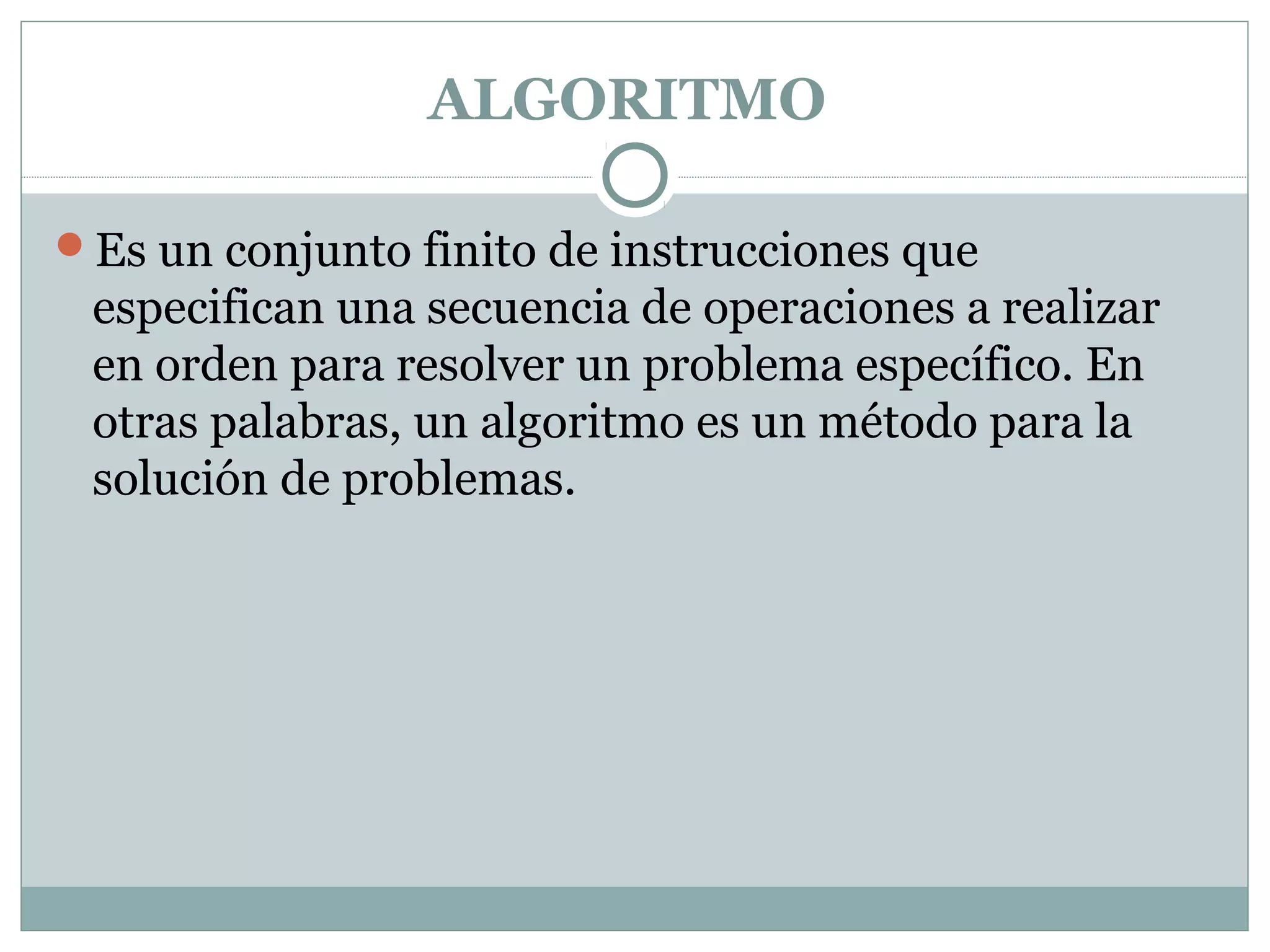 ALGORITMO

• Es un conjunto finito de instrucciones que especifican una secuencia de operaciones a realizar en orden para resolver un problema específico. En otras palabras, un algoritmo es un método para la solución de problemas.